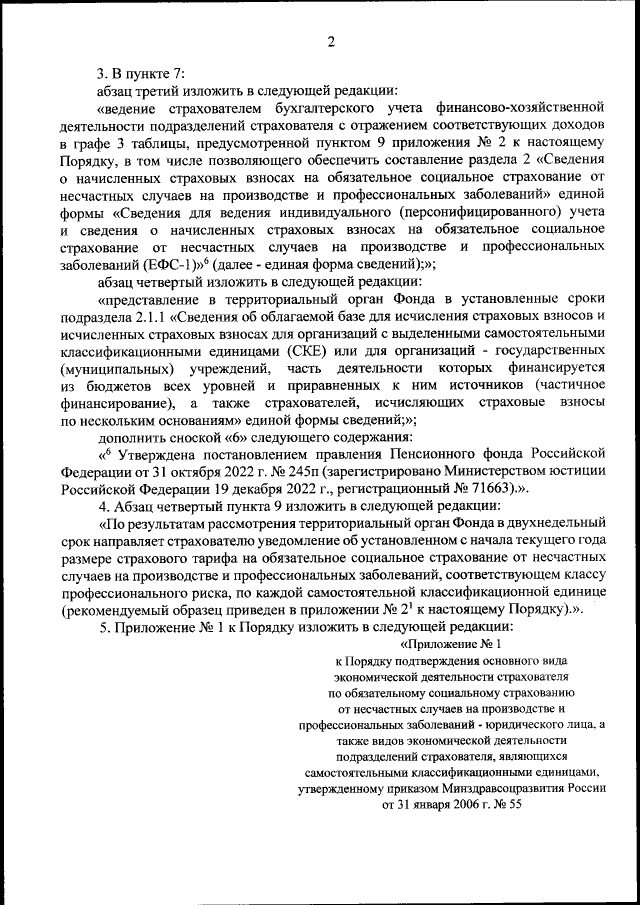 2

3. В пункте 7:

абзац третий изложить в следующей редакции:

«ведение страхователем бухгалтерского учета финансово-хозяйственной деятельности подразделений страхователя с отражением соответствующих доходов в графе 3 таблицы, предусмотренной пунктом 9 приложения № 2 к настоящему Порядку, в том числе позволяющего обеспечить составление раздела 2 «Сведения о начисленных страховых взносах на обязательное социальное страхование от несчастных случаев на производстве и профессиональных заболеваний» единой формы «Сведения для ведения индивидуального (персонифицированного) учета и сведения о начисленных страховых взносах на обязательное социальное страхование от несчастных случаев на производстве и профессиональных заболеваний (ЕФС-1)»$^6$ (далее - единая форма сведений);»;

абзац четвертый изложить в следующей редакции:

«представление в территориальный орган Фонда в установленные сроки подраздела 2.1.1 «Сведения об облагаемой базе для исчисления страховых взносов и исчисленных страховых взносах для организаций с выделенными самостоятельными классификационными единицами (СКЕ) или для организаций - государственных (муниципальных) учреждений, часть деятельности которых финансируется из бюджетов всех уровней и приравненных к ним источников (частичное финансирование), а также страхователей, исчисляющих страховые взносы по нескольким основаниям» единой формы сведений;»;

дополнить сноской «6» следующего содержания:

«$^6$ Утверждена постановлением правления Пенсионного фонда Российской Федерации от 31 октября 2022 г. № 245п (зарегистрировано Министерством юстиции Российской Федерации 19 декабря 2022 г., регистрационный № 71663).».

4. Абзац четвертый пункта 9 изложить в следующей редакции:

«По результатам рассмотрения территориальный орган Фонда в двухнедельный срок направляет страхователю уведомление об установленном с начала текущего года размере страхового тарифа на обязательное социальное страхование от несчастных случаев на производстве и профессиональных заболеваний, соответствующем классу профессионального риска, по каждой самостоятельной классификационной единице (рекомендуемый образец приведен в приложении № $2^1$ к настоящему Порядку).».

5. Приложение № 1 к Порядку изложить в следующей редакции:

«Приложение № 1
к Порядку подтверждения основного вида экономической деятельности страхователя по обязательному социальному страхованию от несчастных случаев на производстве и профессиональных заболеваний - юридического лица, а также видов экономической деятельности подразделений страхователя, являющихся самостоятельными классификационными единицами, утвержденному приказом Минздравсоцразвития России от 31 января 2006 г. № 55